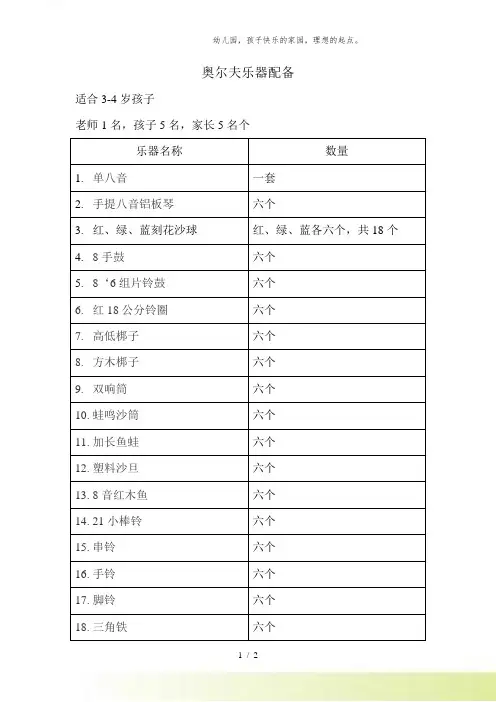 幼儿园，孩子快乐的家园，理想的起点。

奥尔夫乐器配备

适合 3-4 岁孩子

老师 1 名，孩子 5 名，家长 5 名个

| 乐器名称 | 数量 |
|---|---|
| 1. 单八音 | 一套 |
| 2. 手提八音铝板琴 | 六个 |
| 3. 红、绿、蓝刻花沙球 | 红、绿、蓝各六个，共 18 个 |
| 4. 8 手鼓 | 六个 |
| 5. 8‘6 组片铃鼓 | 六个 |
| 6. 红 18 公分铃圈 | 六个 |
| 7. 高低梆子 | 六个 |
| 8. 方木梆子 | 六个 |
| 9. 双响筒 | 六个 |
| 10. 蛙鸣沙筒 | 六个 |
| 11. 加长鱼蛙 | 六个 |
| 12. 塑料沙旦 | 六个 |
| 13. 8 音红木鱼 | 六个 |
| 14. 21 小棒铃 | 六个 |
| 15. 串铃 | 六个 |
| 16. 手铃 | 六个 |
| 17. 脚铃 | 六个 |
| 18. 三角铁 | 六个 |

1 / 2